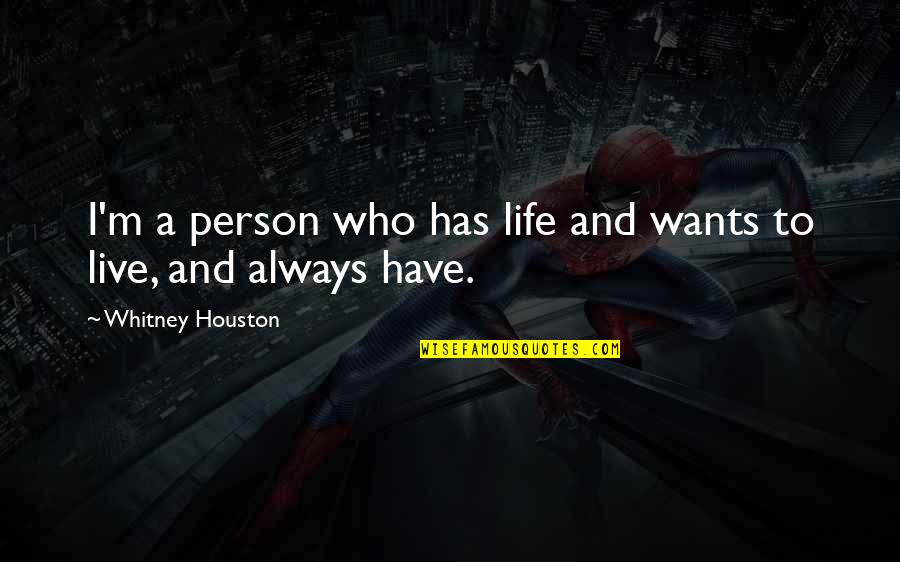 I'm a person who has life and wants to live, and always have.

~Whitney Houston

WISEFAMOUSQUOTES.COM